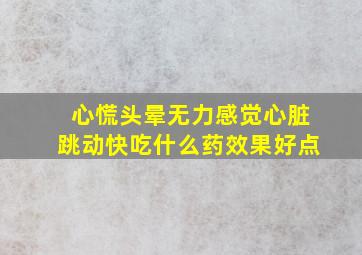 心慌头晕无力感觉心脏跳动快吃什么药效果好点